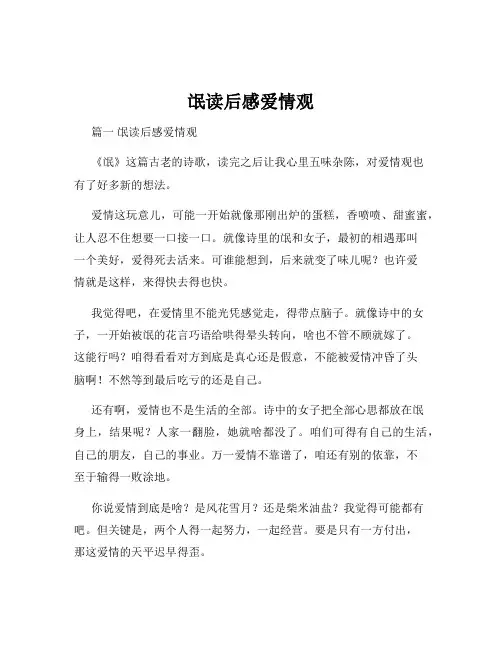 氓读后感爱情观

篇一 氓读后感爱情观

《氓》这篇古老的诗歌，读完之后让我心里五味杂陈，对爱情观也有了好多新的想法。

爱情这玩意儿，可能一开始就像那刚出炉的蛋糕，香喷喷、甜蜜蜜，让人忍不住想要一口接一口。就像诗里的氓和女子，最初的相遇那叫一个美好，爱得死去活来。可谁能想到，后来就变了味儿呢？也许爱情就是这样，来得快去得也快。

我觉得吧，在爱情里不能光凭感觉走，得带点脑子。就像诗中的女子，一开始被氓的花言巧语给哄得晕头转向，啥也不管不顾就嫁了。这能行吗？咱得看看对方到底是真心还是假意，不能被爱情冲昏了头脑啊！不然等到最后吃亏的还是自己。

还有啊，爱情也不是生活的全部。诗中的女子把全部心思都放在氓身上，结果呢？人家一翻脸，她就啥都没了。咱们可得有自己的生活，自己的朋友，自己的事业。万一爱情不靠谱了，咱还有别的依靠，不至于输得一败涂地。

你说爱情到底是啥？是风花雪月？还是柴米油盐？我觉得可能都有吧。但关键是，两个人得一起努力，一起经营。要是只有一方付出，那这爱情的天平迟早得歪。